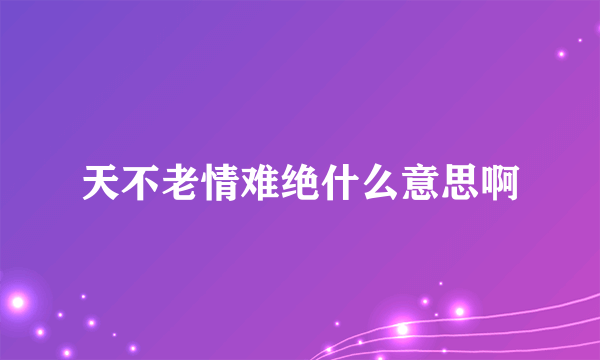 天不老情难绝什么意思啊